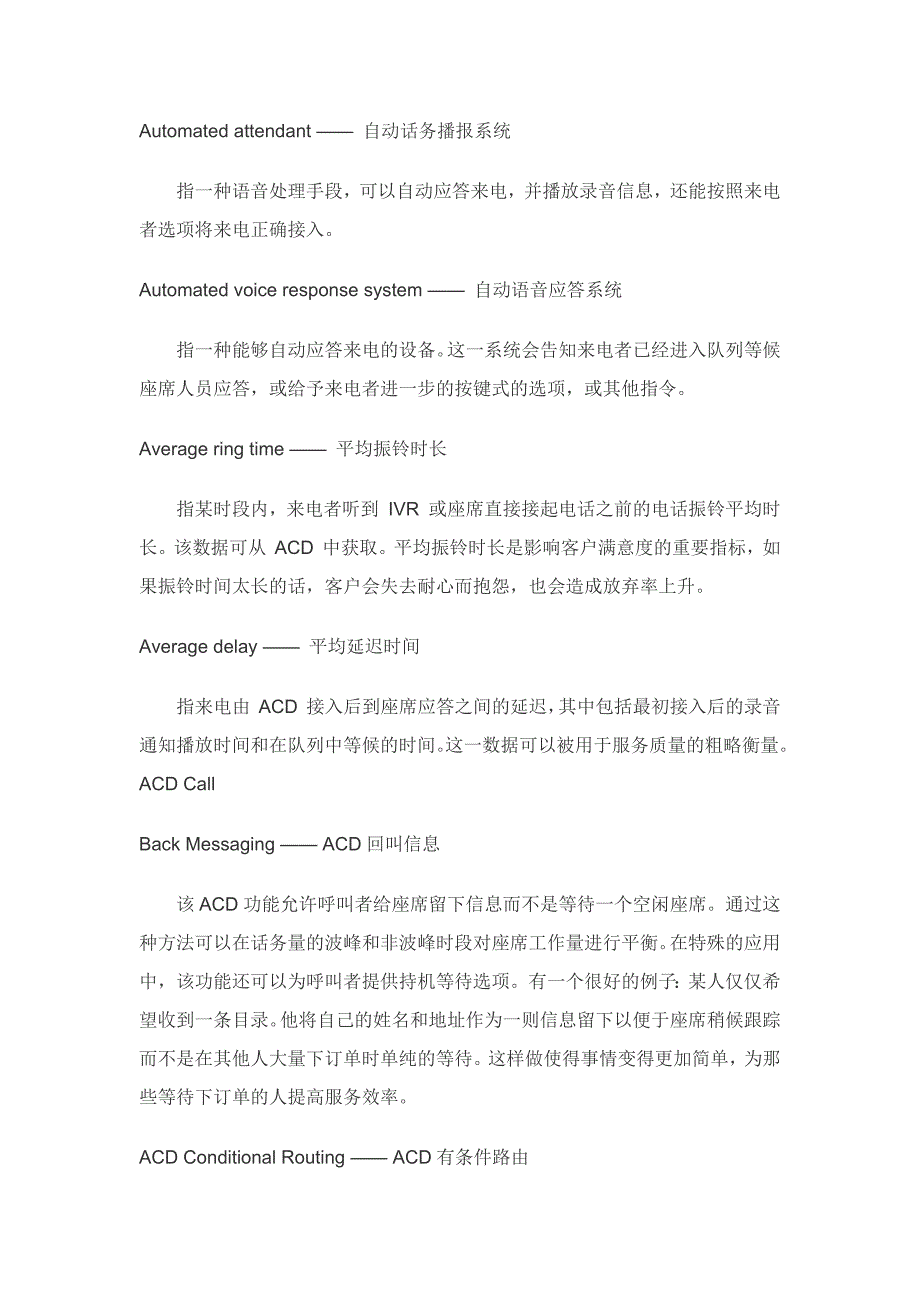 Automated attendant —— 自动话务播报系统

指一种语音处理手段，可以自动应答来电，并播放录音信息，还能按照来电者选项将来电正确接入。

Automated voice response system —— 自动语音应答系统

指一种能够自动应答来电的设备。这一系统会告知来电者已经进入队列等候座席人员应答，或给予来电者进一步的按键式的选项，或其他指令。

Average ring time —— 平均振铃时长

指某时段内，来电者听到 IVR 或座席直接接起电话之前的电话振铃平均时长。该数据可从 ACD 中获取。平均振铃时长是影响客户满意度的重要指标，如果振铃时间太长的话，客户会失去耐心而抱怨，也会造成放弃率上升。

Average delay —— 平均延迟时间

指来电由 ACD 接入后到座席应答之间的延迟，其中包括最初接入后的录音通知播放时间和在队列中等候的时间。这一数据可以被用于服务质量的粗略衡量。
ACD Call

Back Messaging —— ACD 回叫信息

该 ACD 功能允许呼叫者给座席留下信息而不是等待一个空闲座席。通过这种方法可以在话务量的波峰和非波峰时段对座席工作量进行平衡。在特殊的应用中，该功能还可以为呼叫者提供持机等待选项。有一个很好的例子：某人仅仅希望收到一条目录。他将自己的姓名和地址作为一则信息留下以便于座席稍候跟踪而不是在其他人大量下订单时单纯的等待。这样做使得事情变得更加简单，为那些等待下订单的人提高服务效率。

ACD Conditional Routing —— ACD 有条件路由